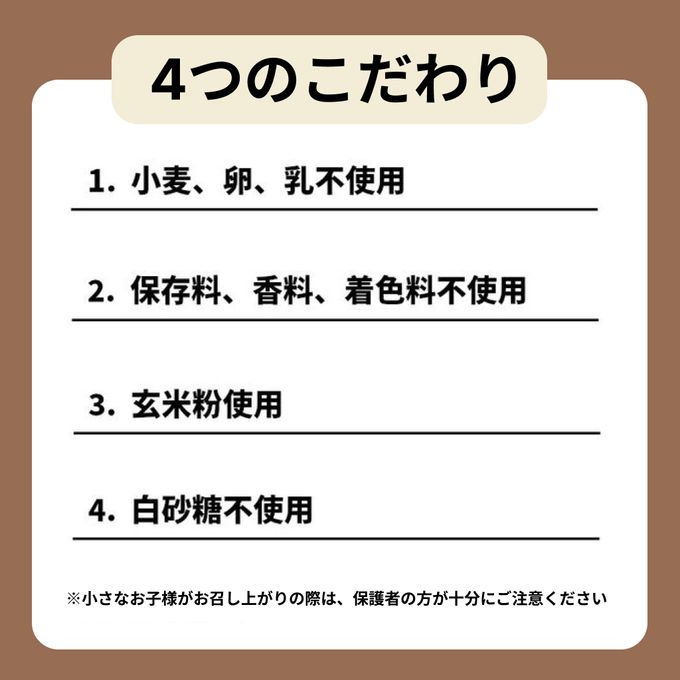 4つのこだわり

1. 小麦、卵、乳不使用

2. 保存料、香料、着色料不使用

3. 玄米粉使用

4. 白砂糖不使用

※小さなお子様がお召し上がりの際は、保護者の方が十分にご注意ください